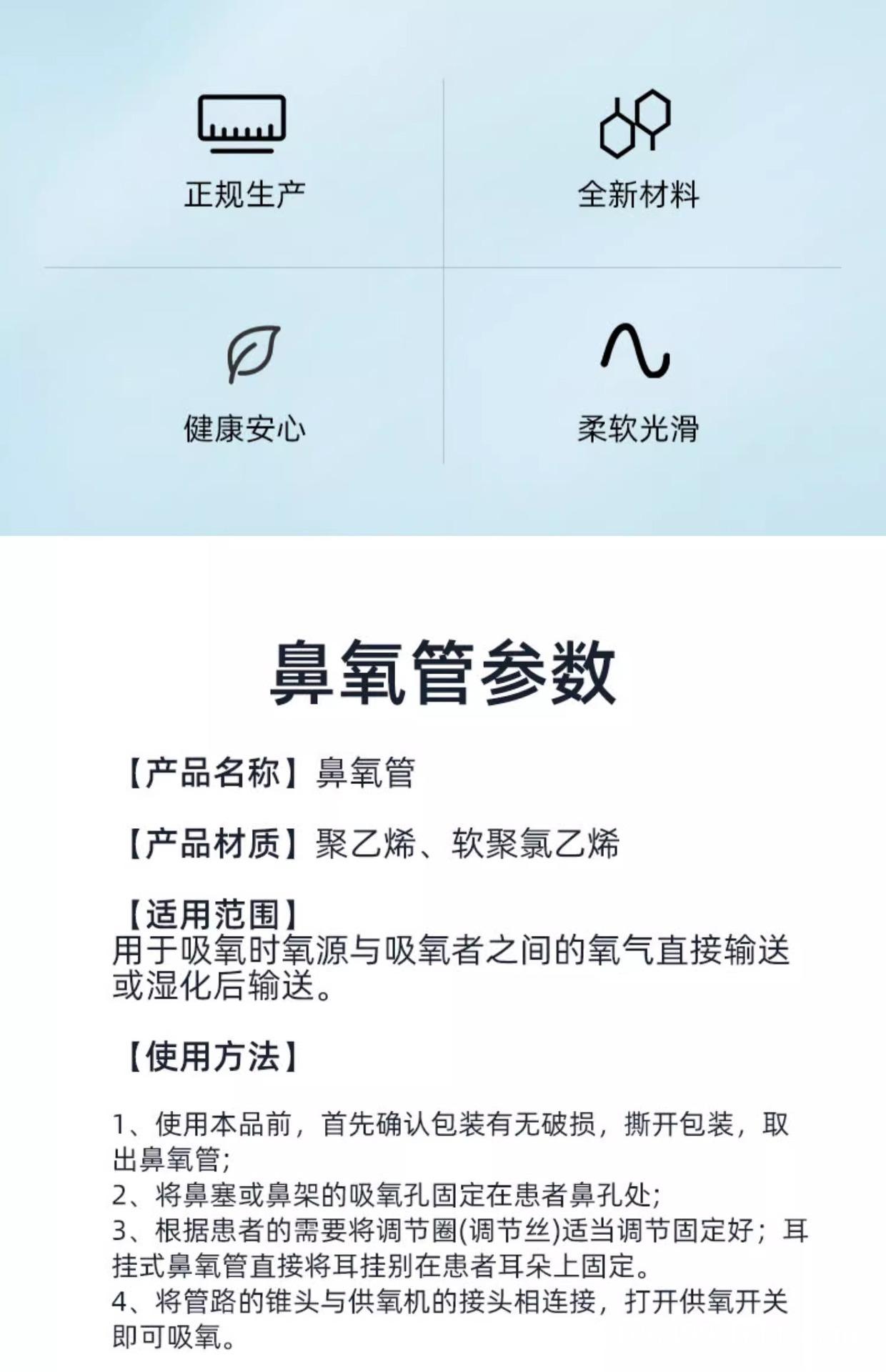 正规生产

全新材料

健康安心

柔软光滑

鼻氧管参数

【产品名称】鼻氧管

【产品材质】聚乙烯、软聚氯乙烯

【适用范围】
用于吸氧时氧源与吸氧者之间的氧气直接输送或湿化后输送。

【使用方法】

1、使用本品前，首先确认包装有无破损，撕开包装，取出鼻氧管;
2、将鼻塞或鼻架的吸氧孔固定在患者鼻孔处;
3、根据患者的需要将调节圈(调节丝)适当调节固定好；耳挂式鼻氧管直接将耳挂别在患者耳朵上固定。
4、将管路的锥头与供氧机的接头相连接，打开供氧开关即可吸氧。